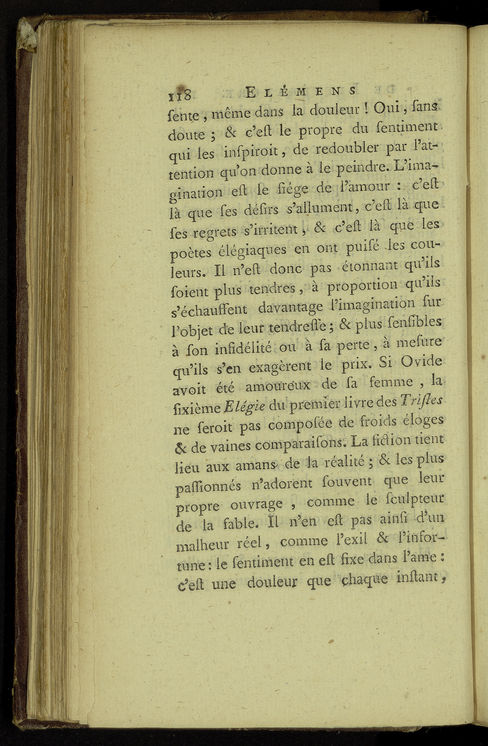 118 ELÉMENS

ſente, même dans la douleur ! Oui, ſans doute ; & c'eſt le propre du ſentiment qui les inſpiroit, de redoubler par l'attention qu'on donne à le peindre. L'imagination eſt le ſiége de l'amour : c'eſt là que ſes déſirs s'allument, c'eſt là que ſes regrets s'irritent, & c'eſt là que les poètes élégiaques en ont puiſé les couleurs. Il n'eſt donc pas étonnant qu'ils ſoient plus tendres, à proportion qu'ils s'échauffent davantage l'imagination ſur l'objet de leur tendreſſe ; & plus ſenſibles à ſon infidélité ou à ſa perte, à meſure qu'ils s'en exagèrent le prix. Si Ovide avoit été amoureux de ſa femme, la ſixième Elégie du premier livre des Triſtes ne ſeroit pas compoſée de froids éloges & de vaines comparaiſons. La fiction tient lieu aux amans de la réalité ; & les plus paſſionnés n'adorent ſouvent que leur propre ouvrage, comme le ſculpteur de la fable. Il n'en eſt pas ainſi d'un malheur réel, comme l'exil & l'infortune : le ſentiment en eſt fixe dans l'ame : c'eſt une douleur que chaque inſtant,